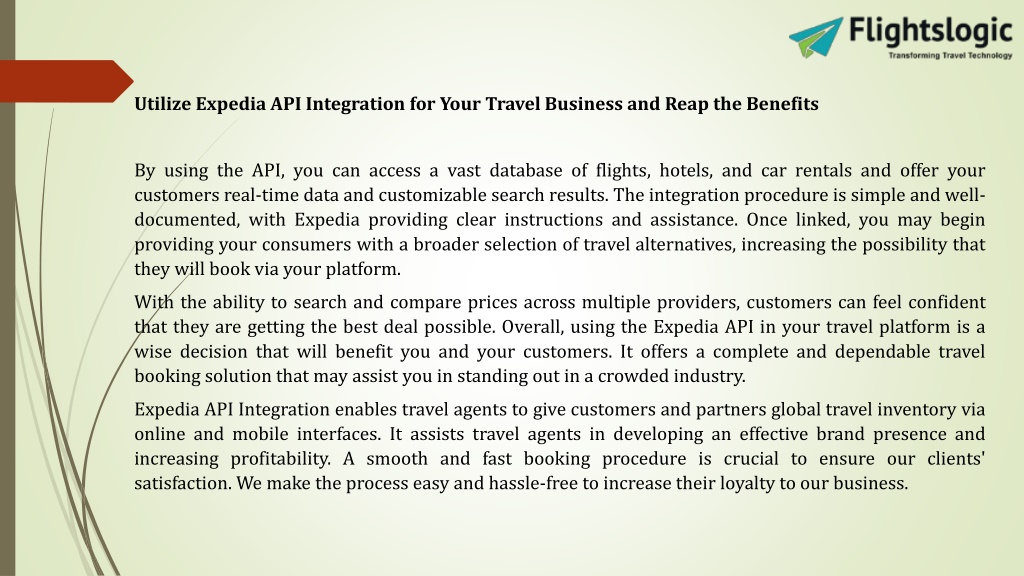 Flightslogic
Transforming Travel Technology

Utilize Expedia API Integration for Your Travel Business and Reap the Benefits

By using the API, you can access a vast database of flights, hotels, and car rentals and offer your customers real-time data and customizable search results. The integration procedure is simple and well-documented, with Expedia providing clear instructions and assistance. Once linked, you may begin providing your consumers with a broader selection of travel alternatives, increasing the possibility that they will book via your platform.

With the ability to search and compare prices across multiple providers, customers can feel confident that they are getting the best deal possible. Overall, using the Expedia API in your travel platform is a wise decision that will benefit you and your customers. It offers a complete and dependable travel booking solution that may assist you in standing out in a crowded industry.

Expedia API Integration enables travel agents to give customers and partners global travel inventory via online and mobile interfaces. It assists travel agents in developing an effective brand presence and increasing profitability. A smooth and fast booking procedure is crucial to ensure our clients' satisfaction. We make the process easy and hassle-free to increase their loyalty to our business.